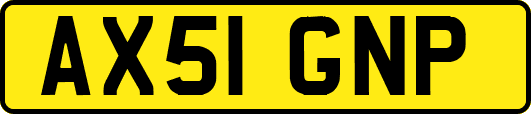 AX51 GNP